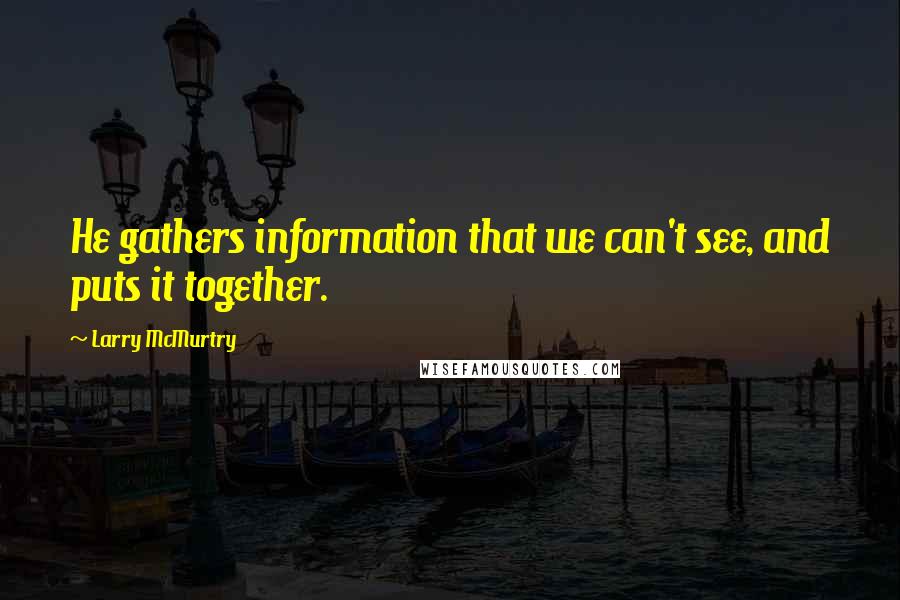 He gathers information that we can't see, and puts it together.

~ Larry McMurtry

WISEFAMOUSQUOTES.COM